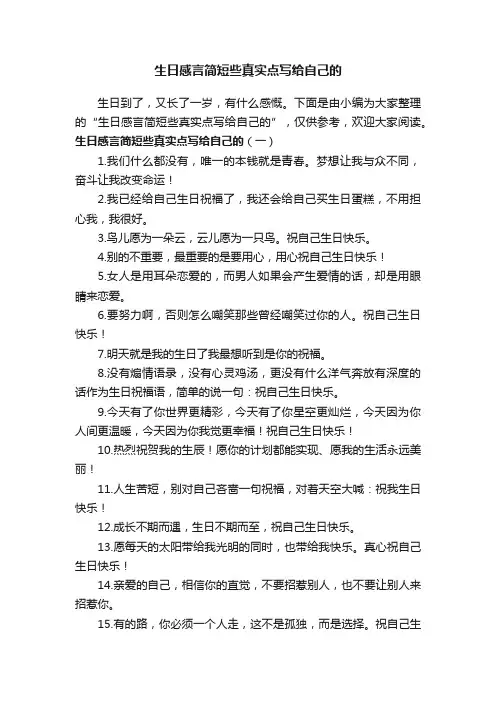 生日感言简短些真实点写给自己的

生日到了，又长了一岁，有什么感慨。下面是由小编为大家整理的“生日感言简短些真实点写给自己的”，仅供参考，欢迎大家阅读。

生日感言简短些真实点写给自己的（一）

1.我们什么都没有，唯一的本钱就是青春。梦想让我与众不同，奋斗让我改变命运！

2.我已经给自己生日祝福了，我还会给自己买生日蛋糕，不用担心我，我很好。

3.鸟儿愿为一朵云，云儿愿为一只鸟。祝自己生日快乐。

4.别的不重要，最重要的是要用心，用心祝自己生日快乐！

5.女人是用耳朵恋爱的，而男人如果会产生爱情的话，却是用眼睛来恋爱。

6.要努力啊，否则怎么嘲笑那些曾经嘲笑过你的人。祝自己生日快乐！

7.明天就是我的生日了我最想听到是你的祝福。

8.没有煽情语录，没有心灵鸡汤，更没有什么洋气奔放有深度的话作为生日祝福语，简单的说一句：祝自己生日快乐。

9.今天有了你世界更精彩，今天有了你星空更灿烂，今天因为你人间更温暖，今天因为你我觉更幸福！祝自己生日快乐！

10.热烈祝贺我的生辰！愿你的计划都能实现、愿我的生活永远美丽！

11.人生苦短，别对自己吝啬一句祝福，对着天空大喊：祝我生日快乐！

12.成长不期而遇，生日不期而至，祝自己生日快乐。

13.愿每天的太阳带给我光明的同时，也带给我快乐。真心祝自己生日快乐！

14.亲爱的自己，相信你的直觉，不要招惹别人，也不要让别人来招惹你。

15.有的路，你必须一个人走，这不是孤独，而是选择。祝自己生